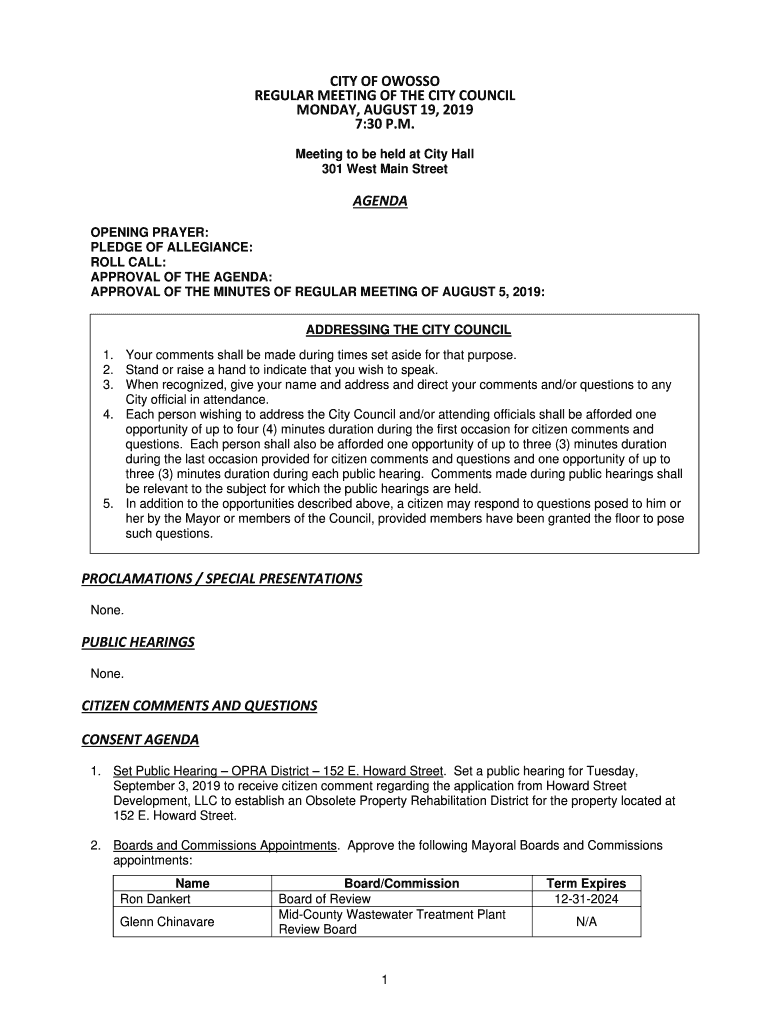 CITY OF OWOSSO
REGULAR MEETING OF THE CITY COUNCIL
MONDAY, AUGUST 19, 2019
7:30 P.M.

Meeting to be held at City Hall
301 West Main Street

AGENDA

OPENING PRAYER:
PLEDGE OF ALLEGIANCE:
ROLL CALL:
APPROVAL OF THE AGENDA:
APPROVAL OF THE MINUTES OF REGULAR MEETING OF AUGUST 5, 2019:

ADDRESSING THE CITY COUNCIL

1. Your comments shall be made during times set aside for that purpose.
2. Stand or raise a hand to indicate that you wish to speak.
3. When recognized, give your name and address and direct your comments and/or questions to any City official in attendance.
4. Each person wishing to address the City Council and/or attending officials shall be afforded one opportunity of up to four (4) minutes duration during the first occasion for citizen comments and questions. Each person shall also be afforded one opportunity of up to three (3) minutes duration during the last occasion provided for citizen comments and questions and one opportunity of up to three (3) minutes duration during each public hearing. Comments made during public hearings shall be relevant to the subject for which the public hearings are held.
5. In addition to the opportunities described above, a citizen may respond to questions posed to him or her by the Mayor or members of the Council, provided members have been granted the floor to pose such questions.

PROCLAMATIONS / SPECIAL PRESENTATIONS

None.

PUBLIC HEARINGS

None.

CITIZEN COMMENTS AND QUESTIONS

CONSENT AGENDA

1. Set Public Hearing – OPRA District – 152 E. Howard Street. Set a public hearing for Tuesday, September 3, 2019 to receive citizen comment regarding the application from Howard Street Development, LLC to establish an Obsolete Property Rehabilitation District for the property located at 152 E. Howard Street.

2. Boards and Commissions Appointments. Approve the following Mayoral Boards and Commissions appointments:

| Name | Board/Commission | Term Expires |
|---|---|---|
| Ron Dankert | Board of Review | 12-31-2024 |
| Glenn Chinavare | Mid-County Wastewater Treatment Plant Review Board | N/A |

1